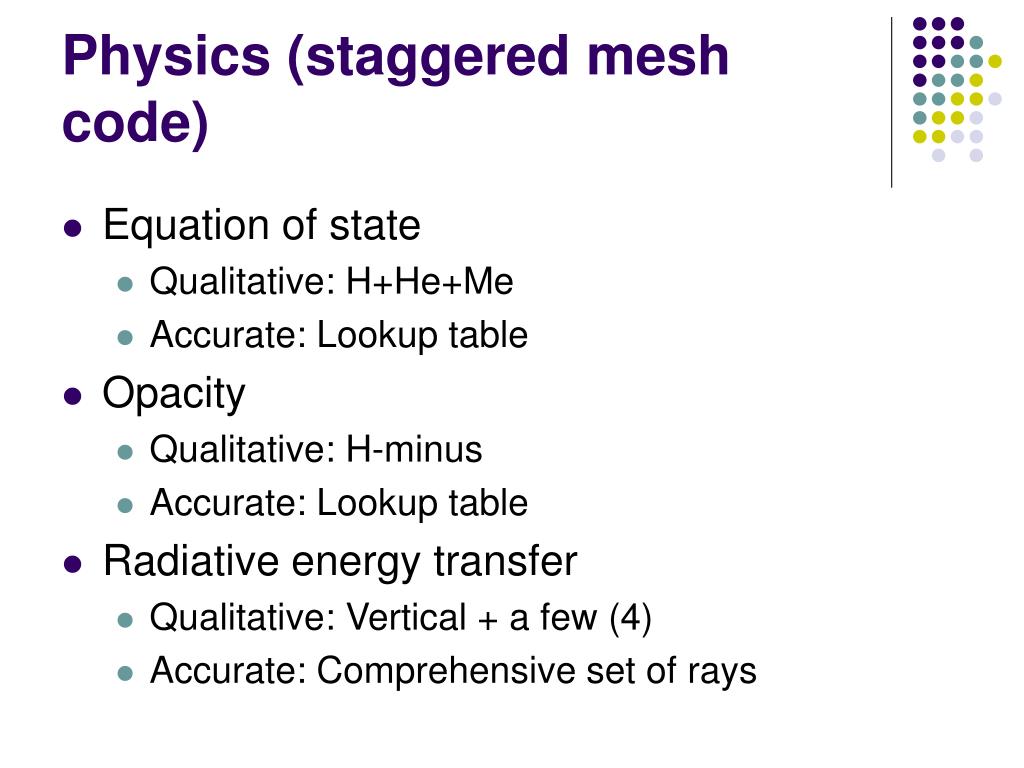 Physics (staggered mesh code)

- Equation of state
  - Qualitative: H+He+Me
  - Accurate: Lookup table
- Opacity
  - Qualitative: H-minus
  - Accurate: Lookup table
- Radiative energy transfer
  - Qualitative: Vertical + a few (4)
  - Accurate: Comprehensive set of rays